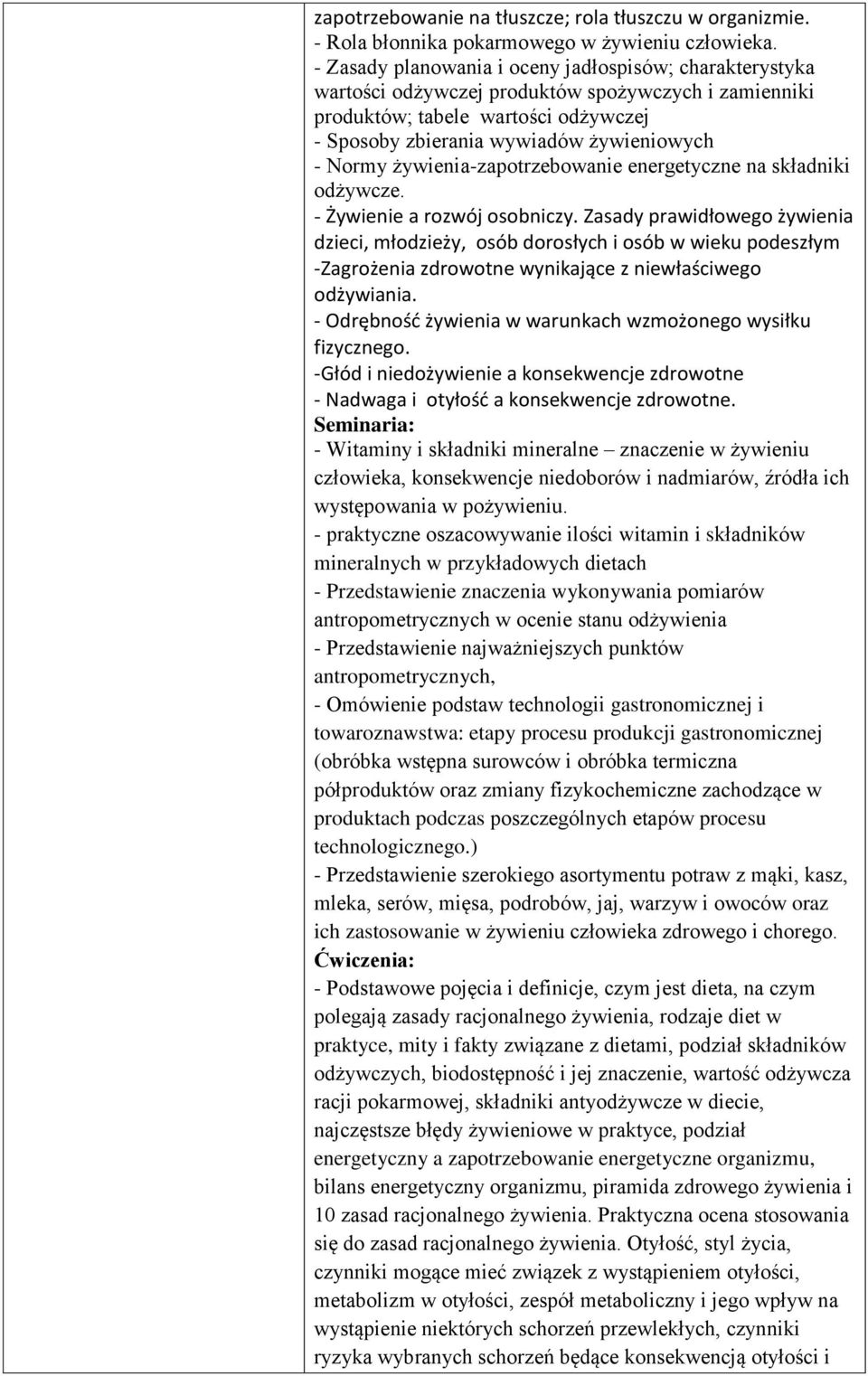 zapotrzebowanie na tłuszcze; rola tłuszczu w organizmie.
- Rola błonnika pokarmowego w żywieniu człowieka.
- Zasady planowania i oceny jadłospisów; charakterystyka wartości odżywczej produktów spożywczych i zamienniki produktów; tabele wartości odżywczej
- Sposoby zbierania wywiadów żywieniowych
- Normy żywienia-zapotrzebowanie energetyczne na składniki odżywcze.
- Żywienie a rozwój osobniczy. Zasady prawidłowego żywienia dzieci, młodzieży, osób dorosłych i osób w wieku podeszłym
-Zagrożenia zdrowotne wynikające z niewłaściwego odżywiania.
- Odrębność żywienia w warunkach wzmożonego wysiłku fizycznego.
-Głód i niedożywienie a konsekwencje zdrowotne
- Nadwaga i otyłość a konsekwencje zdrowotne.
Seminaria:
- Witaminy i składniki mineralne – znaczenie w żywieniu człowieka, konsekwencje niedoborów i nadmiarów, źródła ich występowania w pożywieniu.
- praktyczne oszacowywanie ilości witamin i składników mineralnych w przykładowych dietach
- Przedstawienie znaczenia wykonywania pomiarów antropometrycznych w ocenie stanu odżywienia
- Przedstawienie najważniejszych punktów antropometrycznych,
- Omówienie podstaw technologii gastronomicznej i towaroznawstwa: etapy procesu produkcji gastronomicznej (obróbka wstępna surowców i obróbka termiczna półproduktów oraz zmiany fizykochemiczne zachodzące w produktach podczas poszczególnych etapów procesu technologicznego.)
- Przedstawienie szerokiego asortymentu potraw z mąki, kasz, mleka, serów, mięsa, podrobów, jaj, warzyw i owoców oraz ich zastosowanie w żywieniu człowieka zdrowego i chorego.
Ćwiczenia:
- Podstawowe pojęcia i definicje, czym jest dieta, na czym polegają zasady racjonalnego żywienia, rodzaje diet w praktyce, mity i fakty związane z dietami, podział składników odżywczych, biodostępność i jej znaczenie, wartość odżywcza racji pokarmowej, składniki antyodżywcze w diecie, najczęstsze błędy żywieniowe w praktyce, podział energetyczny a zapotrzebowanie energetyczne organizmu, bilans energetyczny organizmu, piramida zdrowego żywienia i 10 zasad racjonalnego żywienia. Praktyczna ocena stosowania się do zasad racjonalnego żywienia. Otyłość, styl życia, czynniki mogące mieć związek z wystąpieniem otyłości, metabolizm w otyłości, zespół metaboliczny i jego wpływ na wystąpienie niektórych schorzeń przewlekłych, czynniki ryzyka wybranych schorzeń będące konsekwencją otyłości i